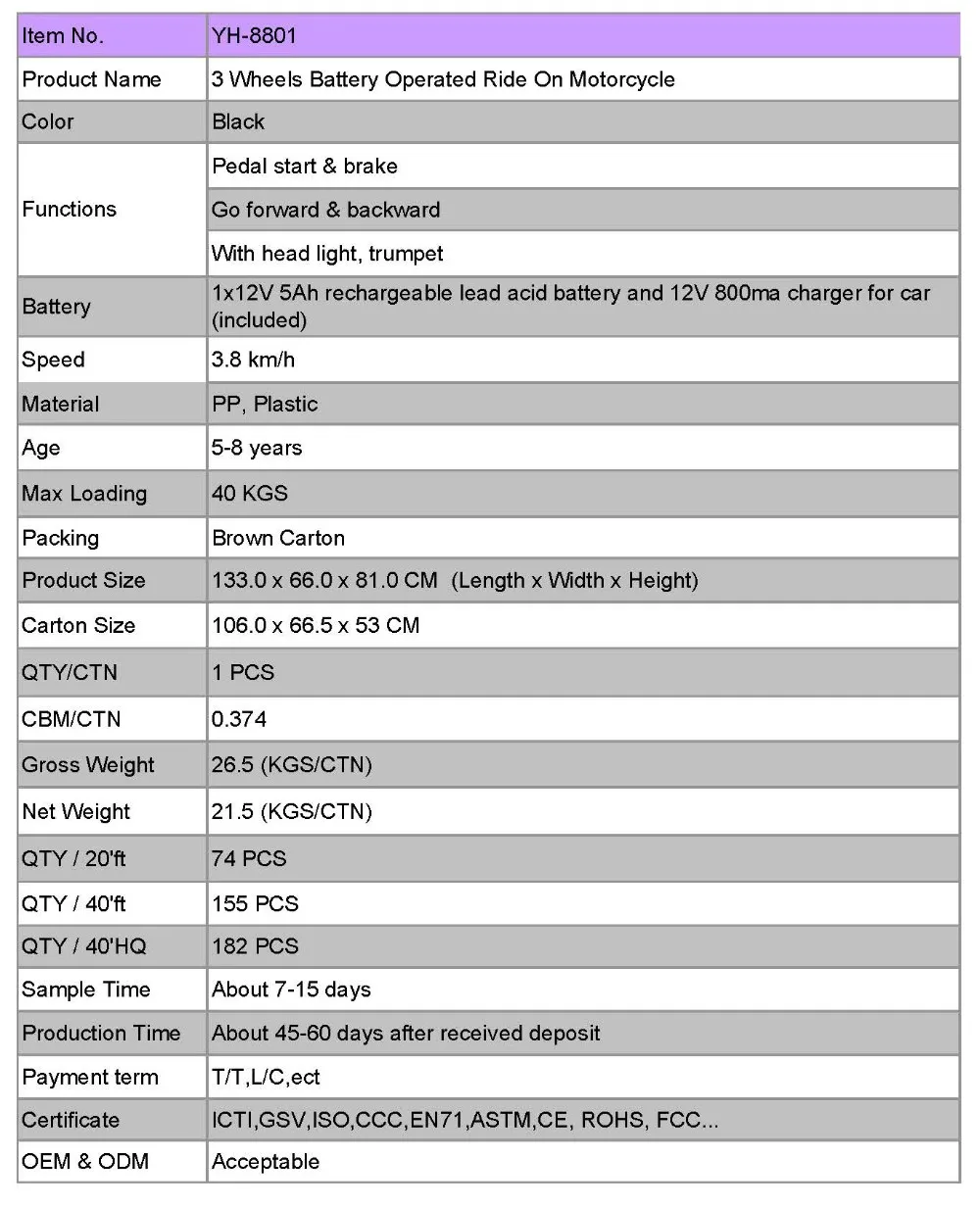 | Item No. | YH-8801 |
|---|---|
| Product Name | 3 Wheels Battery Operated Ride On Motorcycle |
| Color | Black |
| Functions | Pedal start & brake |
| | Go forward & backward |
| | With head light, trumpet |
| Battery | 1x12V 5Ah rechargeable lead acid battery and 12V 800ma charger for car (included) |
| Speed | 3.8 km/h |
| Material | PP, Plastic |
| Age | 5-8 years |
| Max Loading | 40 KGS |
| Packing | Brown Carton |
| Product Size | 133.0 x 66.0 x 81.0 CM (Length x Width x Height) |
| Carton Size | 106.0 x 66.5 x 53 CM |
| QTY/CTN | 1 PCS |
| CBM/CTN | 0.374 |
| Gross Weight | 26.5 (KGS/CTN) |
| Net Weight | 21.5 (KGS/CTN) |
| QTY / 20'ft | 74 PCS |
| QTY / 40'ft | 155 PCS |
| QTY / 40'HQ | 182 PCS |
| Sample Time | About 7-15 days |
| Production Time | About 45-60 days after received deposit |
| Payment term | T/T,L/C,ect |
| Certificate | ICTI,GSV,ISO,CCC,EN71,ASTM,CE, ROHS, FCC... |
| OEM & ODM | Acceptable |